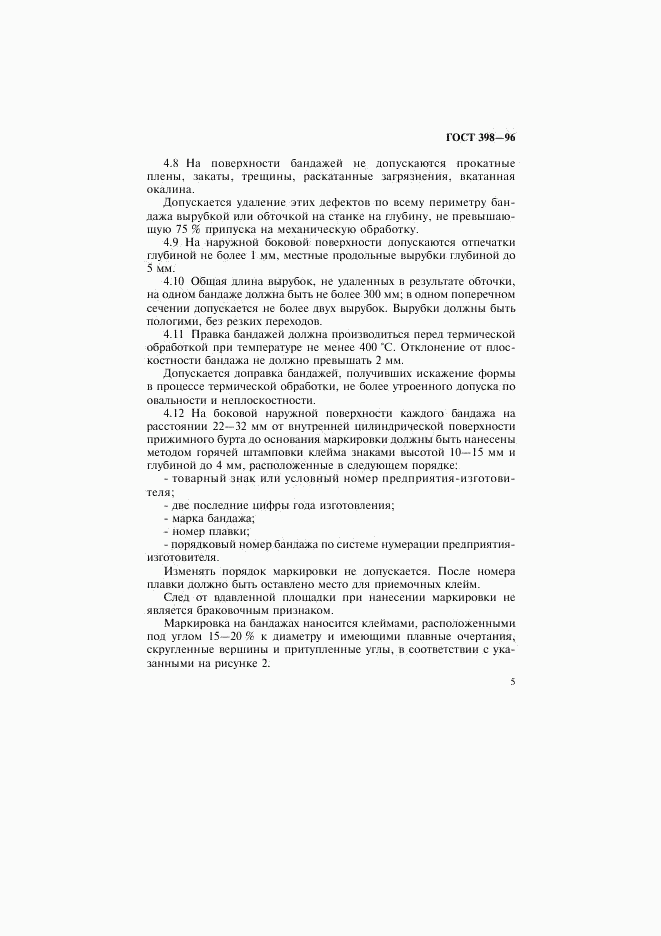 ГОСТ 398—96

4.8 На поверхности бандажей не допускаются прокатные плены, закаты, трещины, раскатанные загрязнения, вкатанная окалина.

Допускается удаление этих дефектов по всему периметру бандажа вырубкой или обточкой на станке на глубину, не превышающую 75 % припуска на механическую обработку.

4.9 На наружной боковой поверхности допускаются отпечатки глубиной не более 1 мм, местные продольные вырубки глубиной до 5 мм.

4.10 Общая длина вырубок, не удаленных в результате обточки, на одном бандаже должна быть не более 300 мм; в одном поперечном сечении допускается не более двух вырубок. Вырубки должны быть пологими, без резких переходов.

4.11 Правка бандажей должна производиться перед термической обработкой при температуре не менее 400 °С. Отклонение от плоскостности бандажа не должно превышать 2 мм.

Допускается доправка бандажей, получивших искажение формы в процессе термической обработки, не более утроенного допуска по овальности и неплоскостности.

4.12 На боковой наружной поверхности каждого бандажа на расстоянии 22—32 мм от внутренней цилиндрической поверхности прижимного бурта до основания маркировки должны быть нанесены методом горячей штамповки клейма знаками высотой 10—15 мм и глубиной до 4 мм, расположенные в следующем порядке:

- товарный знак или условный номер предприятия-изготовителя;

- две последние цифры года изготовления;

- марка бандажа;

- номер плавки;

- порядковый номер бандажа по системе нумерации предприятия-изготовителя.

Изменять порядок маркировки не допускается. После номера плавки должно быть оставлено место для приемочных клейм.

След от вдавленной площадки при нанесении маркировки не является браковочным признаком.

Маркировка на бандажах наносится клеймами, расположенными под углом 15—20 % к диаметру и имеющими плавные очертания, скругленные вершины и притупленные углы, в соответствии с указанными на рисунке 2.

5